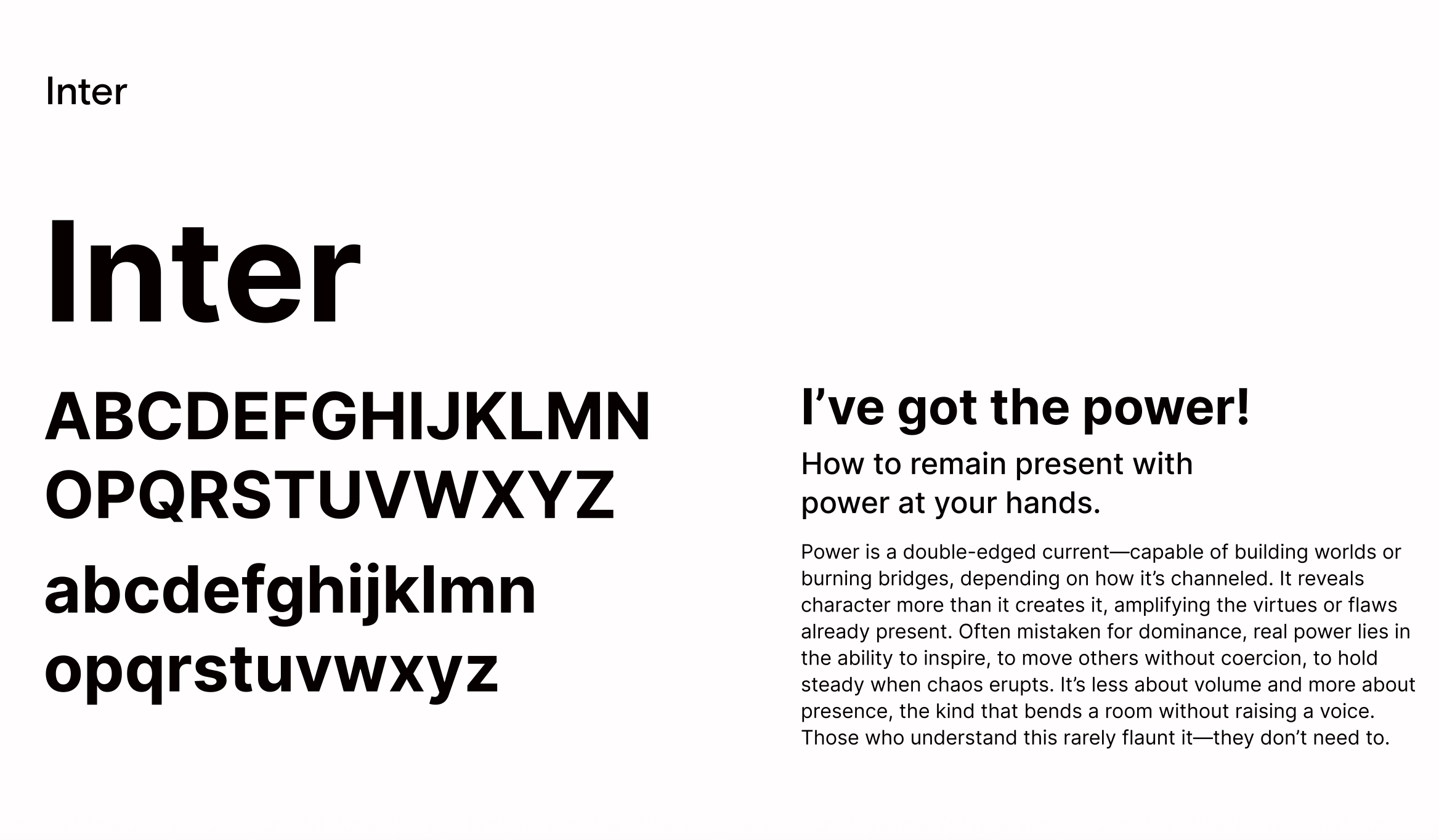 Inter

Inter

ABCDEFGHIJKLMN
OPQRSTUVWXYZ

abcdefghijklmn
opqrstuvwxyz

I've got the power!

How to remain present with power at your hands.

Power is a double-edged current—capable of building worlds or burning bridges, depending on how it's channeled. It reveals character more than it creates it, amplifying the virtues or flaws already present. Often mistaken for dominance, real power lies in the ability to inspire, to move others without coercion, to hold steady when chaos erupts. It's less about volume and more about presence, the kind that bends a room without raising a voice. Those who understand this rarely flaunt it—they don't need to.